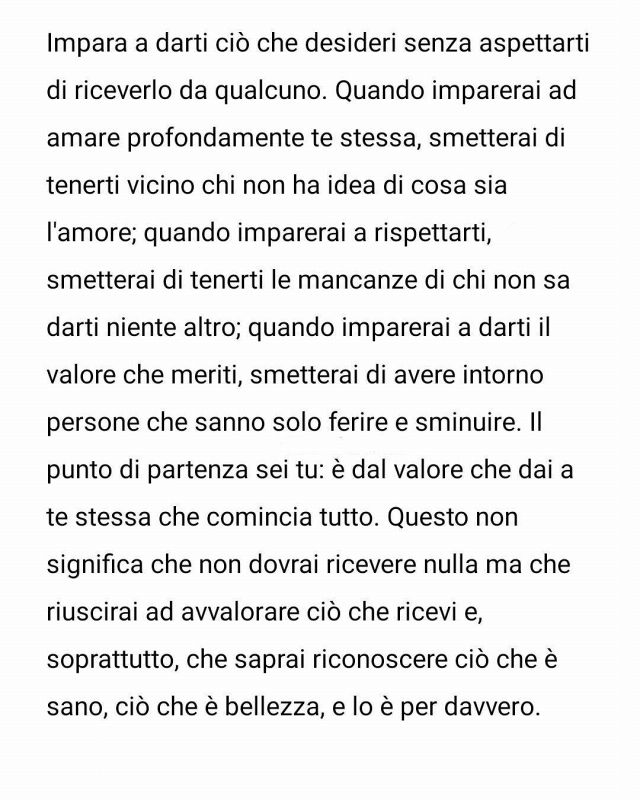 Impara a darti ciò che desideri senza aspettarti di riceverlo da qualcuno. Quando imparerai ad amare profondamente te stessa, smetterai di tenerti vicino chi non ha idea di cosa sia l'amore; quando imparerai a rispettarti, smetterai di tenerti le mancanze di chi non sa darti niente altro; quando imparerai a darti il valore che meriti, smetterai di avere intorno persone che sanno solo ferire e sminuire. Il punto di partenza sei tu: è dal valore che dai a te stessa che comincia tutto. Questo non significa che non dovrai ricevere nulla ma che riuscirai ad avvalorare ciò che ricevi e, soprattutto, che saprai riconoscere ciò che è sano, ciò che è bellezza, e lo è per davvero.